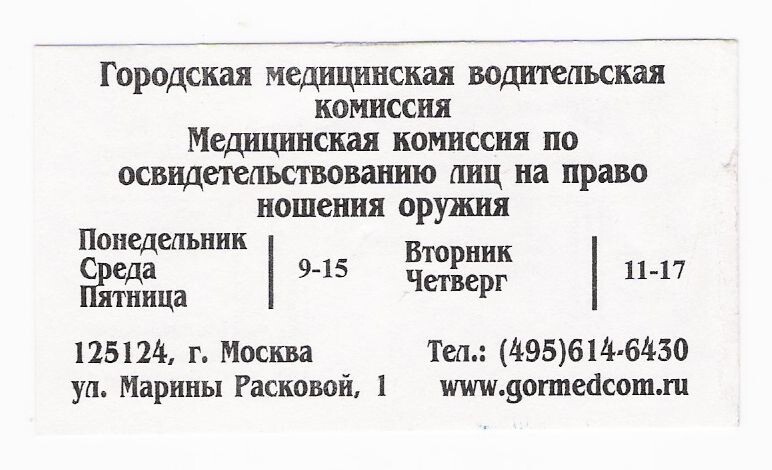 Городская медицинская водительская комиссия

Медицинская комиссия по освидетельствованию лиц на право ношения оружия

Понедельник
Среда
Пятница

9-15

Вторник
Четверг

11-17

125124, г. Москва
ул. Марины Расковой, 1

Тел.: (495)614-6430
www.gormedcom.ru